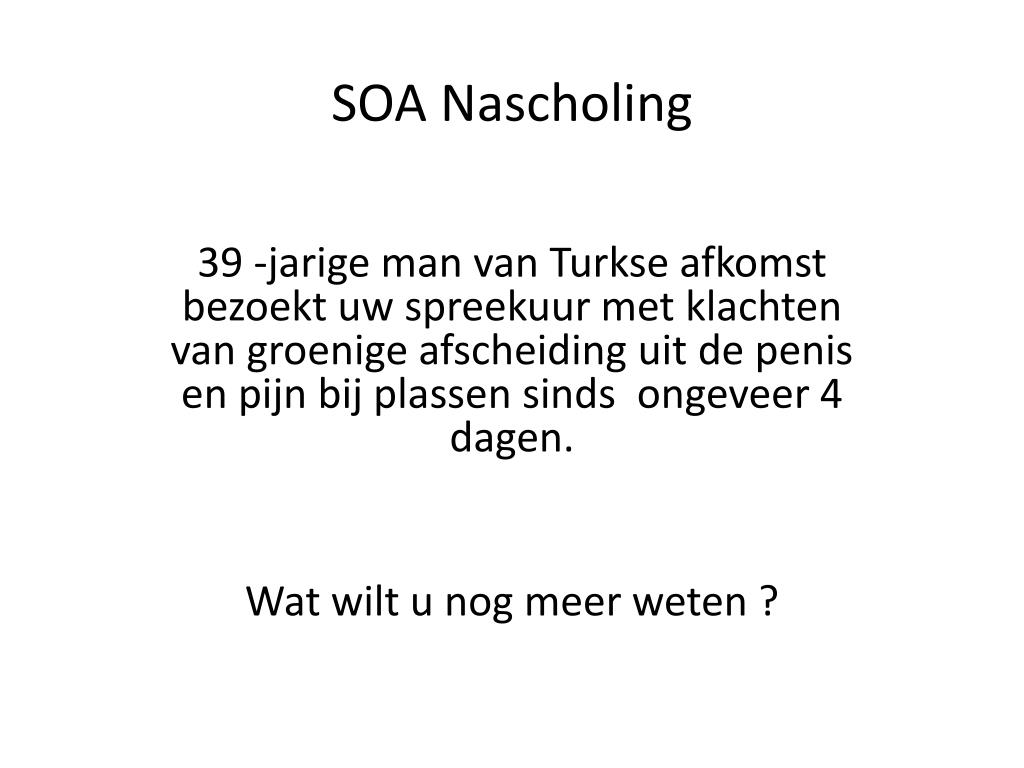 SOA Nascholing

39 -jarige man van Turkse afkomst bezoekt uw spreekuur met klachten van groenige afscheiding uit de penis en pijn bij plassen sinds  ongeveer 4 dagen.

Wat wilt u nog meer weten ?